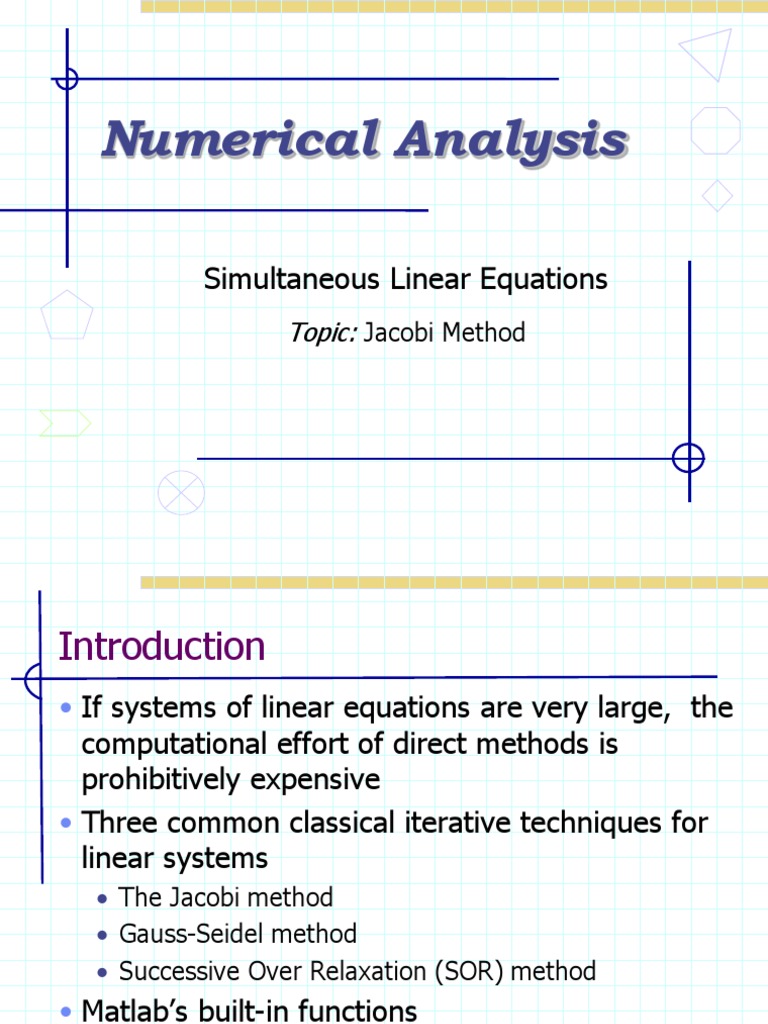 Numerical Analysis

Simultaneous Linear Equations

Topic: Jacobi Method

Introduction

• If systems of linear equations are very large, the computational effort of direct methods is prohibitively expensive
• Three common classical iterative techniques for linear systems
• The Jacobi method
• Gauss-Seidel method
• Successive Over Relaxation (SOR) method
• Matlab's built-in functions